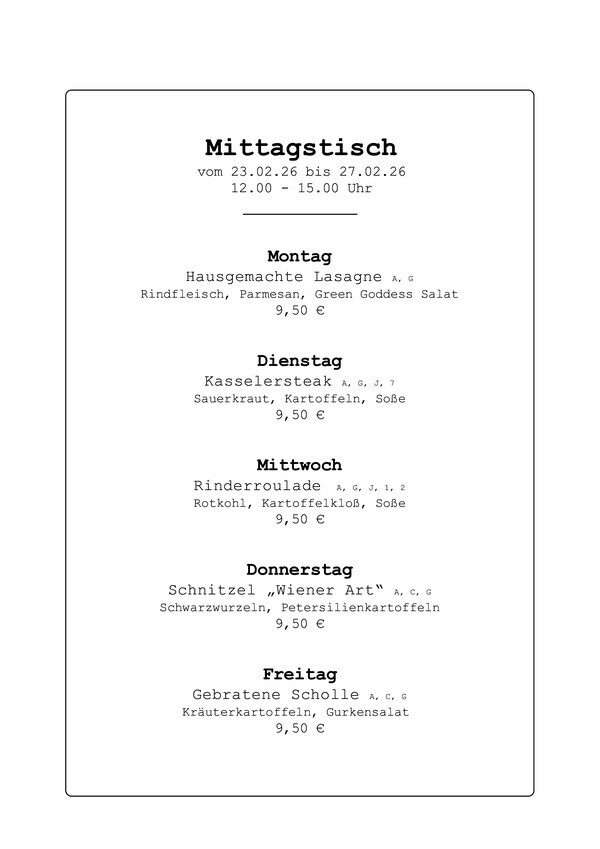 Mittagstisch
vom 23.02.26 bis 27.02.26
12.00 - 15.00 Uhr

Montag
Hausgemachte Lasagne A, G
Rindfleisch, Parmesan, Green Goddess Salat
9,50 €

Dienstag
Kasselersteak A, G, J, 7
Sauerkraut, Kartoffeln, Soße
9,50 €

Mittwoch
Rinderroulade A, G, J, 1, 2
Rotkohl, Kartoffelkloß, Soße
9,50 €

Donnerstag
Schnitzel „Wiener Art“ A, C, G
Schwarzwurzeln, Petersilienkartoffeln
9,50 €

Freitag
Gebratene Scholle A, C, G
Kräuterkartoffeln, Gurkensalat
9,50 €